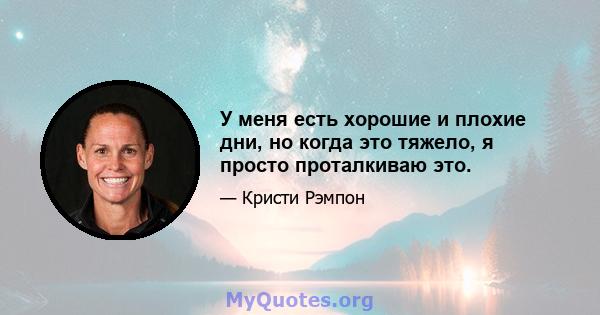 У меня есть хорошие и плохие дни, но когда это тяжело, я просто проталкиваю это.

— Кристи Рэмпон

MyQuotes.org